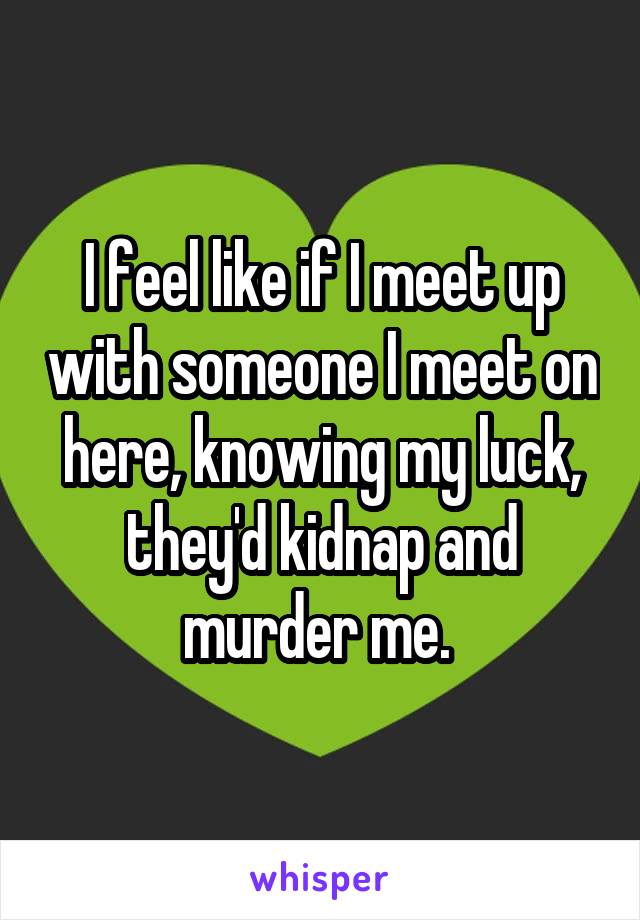 I feel like if I meet up with someone I meet on here, knowing my luck, they'd kidnap and murder me.

whisper